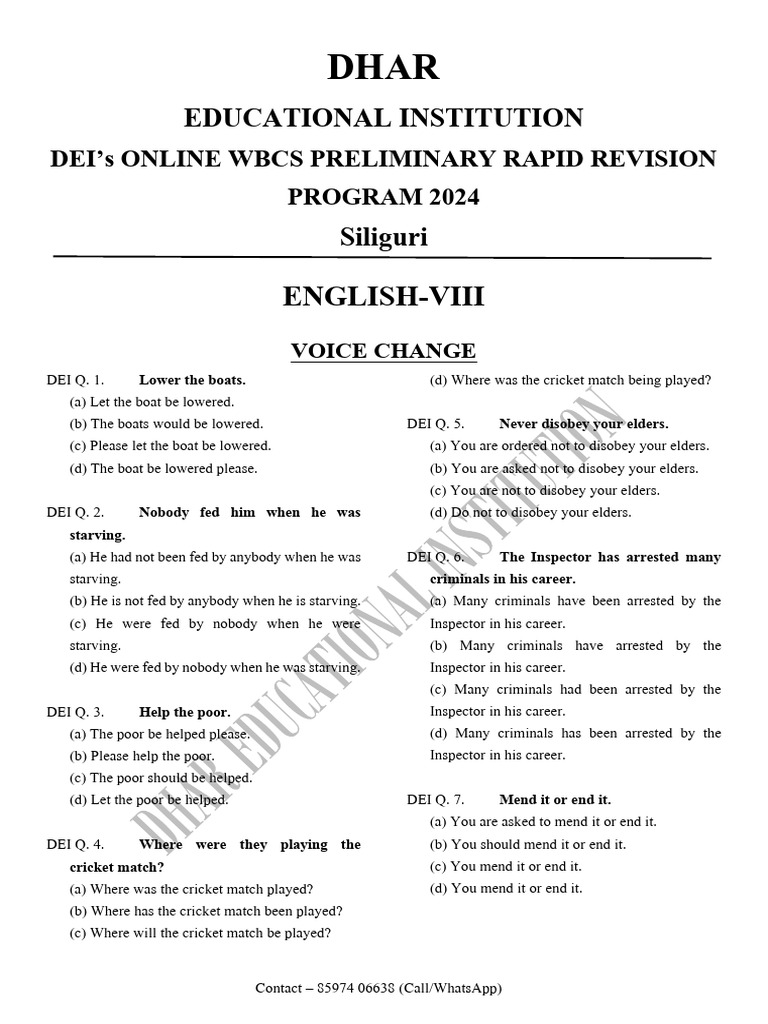 DHAR

EDUCATIONAL INSTITUTION

DEI's ONLINE WBCS PRELIMINARY RAPID REVISION PROGRAM 2024

Siliguri

ENGLISH-VIII

VOICE CHANGE

DEI Q. 1. Lower the boats.
(a) Let the boat be lowered.
(b) The boats would be lowered.
(c) Please let the boat be lowered.
(d) The boat be lowered please.

DEI Q. 2. Nobody fed him when he was starving.
(a) He had not been fed by anybody when he was starving.
(b) He is not fed by anybody when he is starving.
(c) He were fed by nobody when he were starving.
(d) He were fed by nobody when he was starving.

DEI Q. 3. Help the poor.
(a) The poor be helped please.
(b) Please help the poor.
(c) The poor should be helped.
(d) Let the poor be helped.

DEI Q. 4. Where were they playing the cricket match?
(a) Where was the cricket match played?
(b) Where has the cricket match been played?
(c) Where will the cricket match be played?
(d) Where was the cricket match being played?

DEI Q. 5. Never disobey your elders.
(a) You are ordered not to disobey your elders.
(b) You are asked not to disobey your elders.
(c) You are not to disobey your elders.
(d) Do not to disobey your elders.

DEI Q. 6. The Inspector has arrested many criminals in his career.
(a) Many criminals have been arrested by the Inspector in his career.
(b) Many criminals have arrested by the Inspector in his career.
(c) Many criminals had been arrested by the Inspector in his career.
(d) Many criminals has been arrested by the Inspector in his career.

DEI Q. 7. Mend it or end it.
(a) You are asked to mend it or end it.
(b) You should mend it or end it.
(c) You mend it or end it.
(d) You mend it or end it.

DHAR EDUCATIONAL INSTITUTION

Contact – 85974 06638 (Call/WhatsApp)